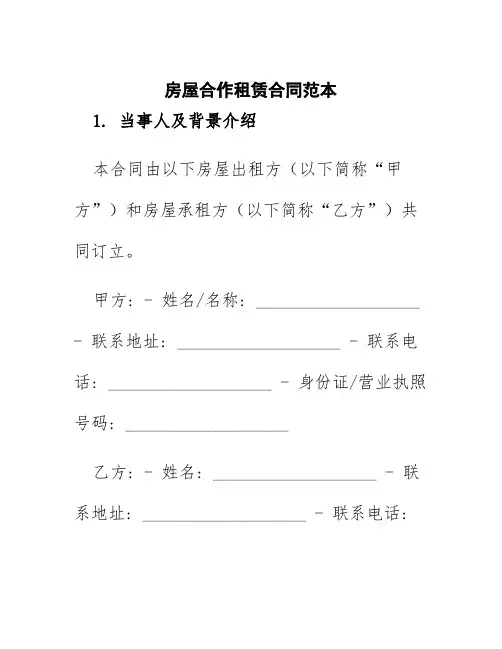 房屋合作租赁合同范本

1. 当事人及背景介绍

本合同由以下房屋出租方（以下简称“甲方”）和房屋承租方（以下简称“乙方”）共同订立。

甲方：- 姓名/名称：____________________ - 联系地址：____________________ - 联系电话：____________________ - 身份证/营业执照号码：____________________

乙方：- 姓名：____________________ - 联系地址：____________________ - 联系电话：